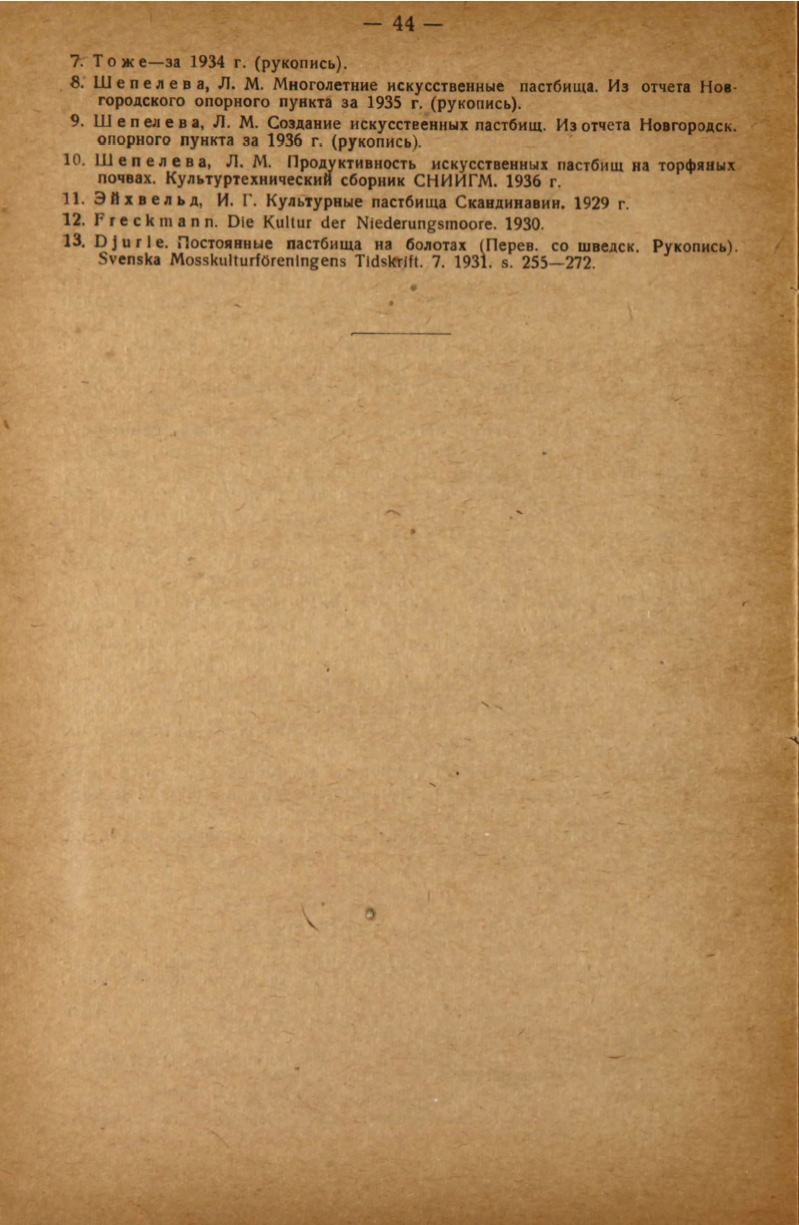 — 44 —

7. Тоже—за 1934 г. (рукопись).

8. Шепелева, Л. М. Многолетние искусственные пастбища. Из отчета Новгородского опорного пункта за 1935 г. (рукопись).

9. Шепелева, Л. М. Создание искусственных пастбищ. Из отчета Новгородск. опорного пункта за 1936 г. (рукопись).

10. Шепелева, Л. М. Продуктивность искусственных пастбищ на торфяных почвах. Культуртехнический сборник СНИИГМ. 1936 г.

11. Эйхвельд, И. Г. Культурные пастбища Скандинавии. 1929 г.

12. Freckmann. Die Kultur der Niederungsmoore. 1930.

13. Djurle. Постоянные пастбища на болотах (Перев. со шведск. Рукопись). Svenska Mosskulturföreningens Tidskrift. 7. 1931. s. 255—272.